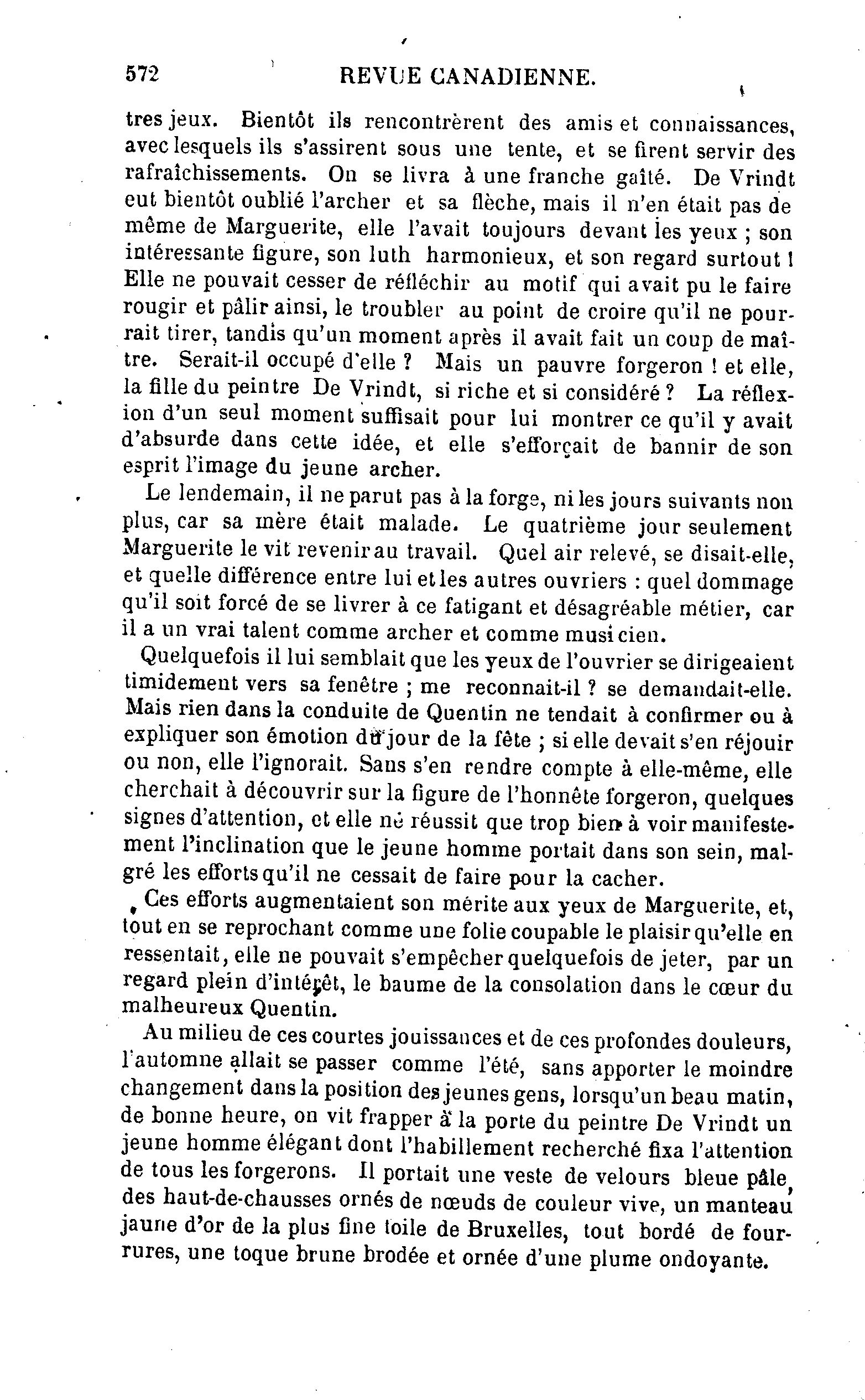 572 REVUE CANADIENNE.

tres jeux. Bientôt ils rencontrèrent des amis et connaissances, avec lesquels ils s'assirent sous une tente, et se firent servir des rafraîchissements. On se livra à une franche gaîté. De Vrindt eut bientôt oublié l'archer et sa flèche, mais il n'en était pas de même de Marguerite, elle l'avait toujours devant les yeux ; son intéressante figure, son luth harmonieux, et son regard surtout ! Elle ne pouvait cesser de réfléchir au motif qui avait pu le faire rougir et pâlir ainsi, le troubler au point de croire qu'il ne pourrait tirer, tandis qu'un moment après il avait fait un coup de maître. Serait-il occupé d'elle ? Mais un pauvre forgeron ! et elle, la fille du peintre De Vrindt, si riche et si considéré ? La réflexion d'un seul moment suffisait pour lui montrer ce qu'il y avait d'absurde dans cette idée, et elle s'efforçait de bannir de son esprit l'image du jeune archer.

Le lendemain, il ne parut pas à la forge, ni les jours suivants non plus, car sa mère était malade. Le quatrième jour seulement Marguerite le vit revenir au travail. Quel air relevé, se disait-elle, et quelle différence entre lui et les autres ouvriers : quel dommage qu'il soit forcé de se livrer à ce fatigant et désagréable métier, car il a un vrai talent comme archer et comme musicien.

Quelquefois il lui semblait que les yeux de l'ouvrier se dirigeaient timidement vers sa fenêtre ; me reconnait-il ? se demandait-elle. Mais rien dans la conduite de Quentin ne tendait à confirmer ou à expliquer son émotion du jour de la fête ; si elle devait s'en réjouir ou non, elle l'ignorait. Sans s'en rendre compte à elle-même, elle cherchait à découvrir sur la figure de l'honnête forgeron, quelques signes d'attention, et elle ne réussit que trop bien à voir manifestement l'inclination que le jeune homme portait dans son sein, malgré les efforts qu'il ne cessait de faire pour la cacher.

Ces efforts augmentaient son mérite aux yeux de Marguerite, et, tout en se reprochant comme une folie coupable le plaisir qu'elle en ressentait, elle ne pouvait s'empêcher quelquefois de jeter, par un regard plein d'intérêt, le baume de la consolation dans le cœur du malheureux Quentin.

Au milieu de ces courtes jouissances et de ces profondes douleurs, l'automne allait se passer comme l'été, sans apporter le moindre changement dans la position des jeunes gens, lorsqu'un beau matin, de bonne heure, on vit frapper à la porte du peintre De Vrindt un jeune homme élégant dont l'habillement recherché fixa l'attention de tous les forgerons. Il portait une veste de velours bleue pâle, des haut-de-chausses ornés de nœuds de couleur vive, un manteau jaune d'or de la plus fine toile de Bruxelles, tout bordé de fourrures, une toque brune brodée et ornée d'une plume ondoyante.